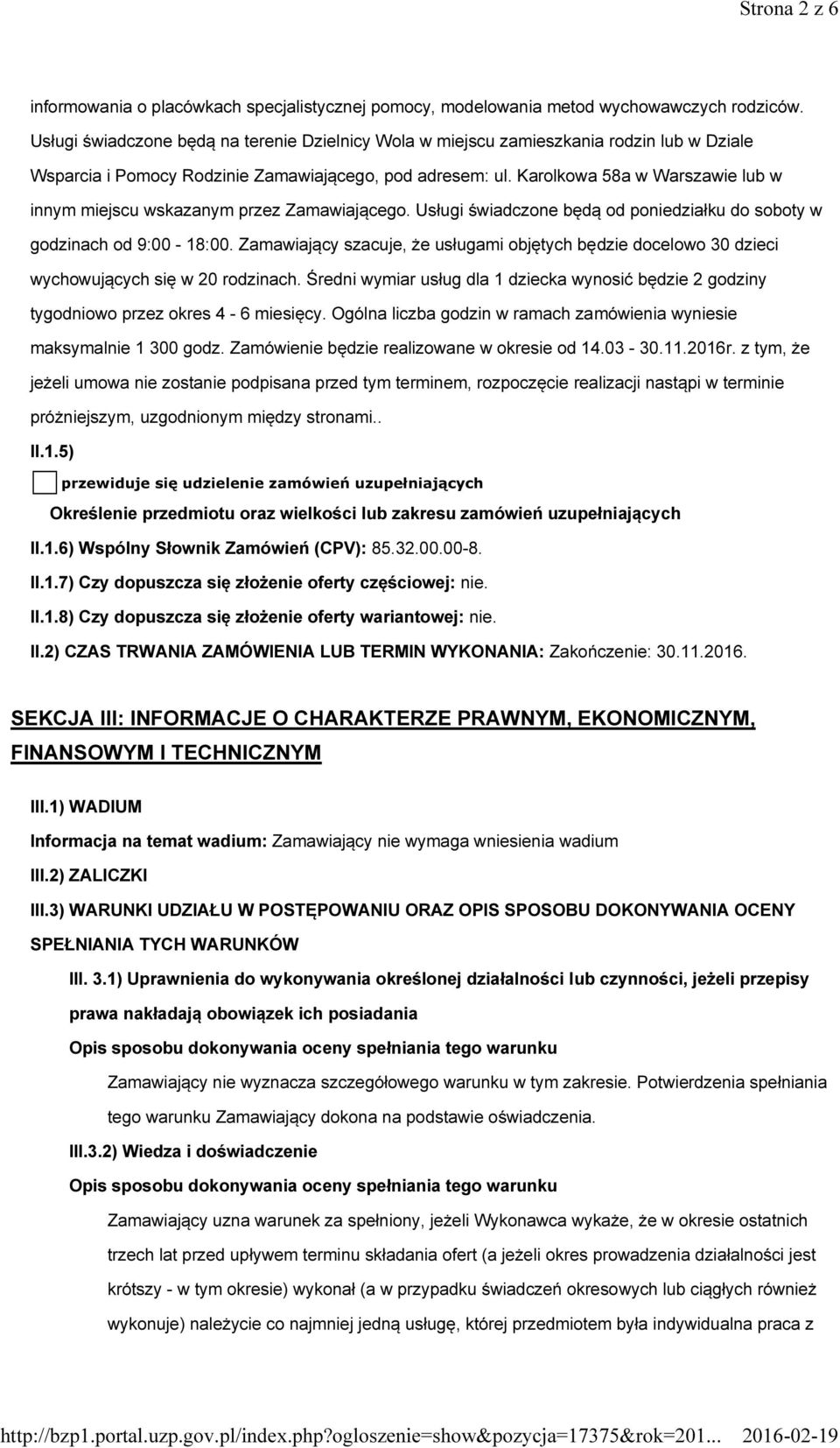 Strona 2 z 6

informowania o placówkach specjalistycznej pomocy, modelowania metod wychowawczych rodziców. Usługi świadczone będą na terenie Dzielnicy Wola w miejscu zamieszkania rodzin lub w Dziale Wsparcia i Pomocy Rodzinie Zamawiającego, pod adresem: ul. Karolkowa 58a w Warszawie lub w innym miejscu wskazanym przez Zamawiającego. Usługi świadczone będą od poniedziałku do soboty w godzinach od 9:00 - 18:00. Zamawiający szacuje, że usługami objętych będzie docelowo 30 dzieci wychowujących się w 20 rodzinach. Średni wymiar usług dla 1 dziecka wynosić będzie 2 godziny tygodniowo przez okres 4 - 6 miesięcy. Ogólna liczba godzin w ramach zamówienia wyniesie maksymalnie 1 300 godz. Zamówienie będzie realizowane w okresie od 14.03 - 30.11.2016r. z tym, że jeżeli umowa nie zostanie podpisana przed tym terminem, rozpoczęcie realizacji nastąpi w terminie próżniejszym, uzgodnionym między stronami..

II.1.5)

przewiduje się udzielenie zamówień uzupełniających

Określenie przedmiotu oraz wielkości lub zakresu zamówień uzupełniających

II.1.6) Wspólny Słownik Zamówień (CPV): 85.32.00.00-8.

II.1.7) Czy dopuszcza się złożenie oferty częściowej: nie.

II.1.8) Czy dopuszcza się złożenie oferty wariantowej: nie.

II.2) CZAS TRWANIA ZAMÓWIENIA LUB TERMIN WYKONANIA: Zakończenie: 30.11.2016.

SEKCJA III: INFORMACJE O CHARAKTERZE PRAWNYM, EKONOMICZNYM, FINANSOWYM I TECHNICZNYM

III.1) WADIUM

Informacja na temat wadium: Zamawiający nie wymaga wniesienia wadium

III.2) ZALICZKI

III.3) WARUNKI UDZIAŁU W POSTĘPOWANIU ORAZ OPIS SPOSOBU DOKONYWANIA OCENY SPEŁNIANIA TYCH WARUNKÓW

III. 3.1) Uprawnienia do wykonywania określonej działalności lub czynności, jeżeli przepisy prawa nakładają obowiązek ich posiadania

Opis sposobu dokonywania oceny spełniania tego warunku

Zamawiający nie wyznacza szczegółowego warunku w tym zakresie. Potwierdzenia spełniania tego warunku Zamawiający dokona na podstawie oświadczenia.

III.3.2) Wiedza i doświadczenie

Opis sposobu dokonywania oceny spełniania tego warunku

Zamawiający uzna warunek za spełniony, jeżeli Wykonawca wykaże, że w okresie ostatnich trzech lat przed upływem terminu składania ofert (a jeżeli okres prowadzenia działalności jest krótszy - w tym okresie) wykonał (a w przypadku świadczeń okresowych lub ciągłych również wykonuje) należycie co najmniej jedną usługę, której przedmiotem była indywidualna praca z

http://bzp1.portal.uzp.gov.pl/index.php?ogloszenie=show&pozycja=17375&rok=201... 2016-02-19